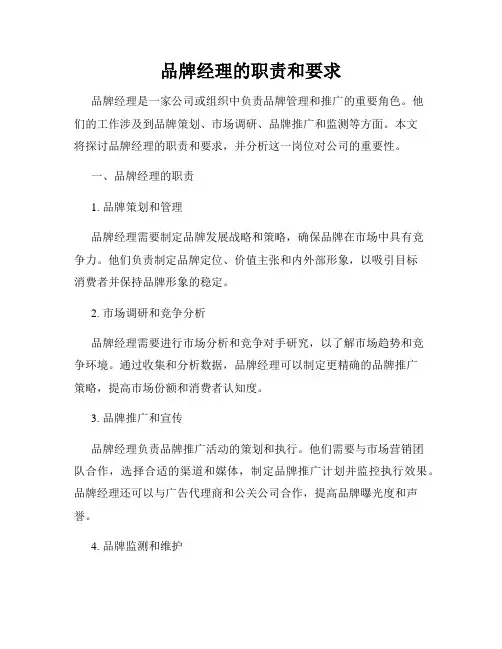 品牌经理的职责和要求

品牌经理是一家公司或组织中负责品牌管理和推广的重要角色。他们的工作涉及到品牌策划、市场调研、品牌推广和监测等方面。本文将探讨品牌经理的职责和要求，并分析这一岗位对公司的重要性。

一、品牌经理的职责

1. 品牌策划和管理

品牌经理需要制定品牌发展战略和策略，确保品牌在市场中具有竞争力。他们负责制定品牌定位、价值主张和内外部形象，以吸引目标消费者并保持品牌形象的稳定。

2. 市场调研和竞争分析

品牌经理需要进行市场分析和竞争对手研究，以了解市场趋势和竞争环境。通过收集和分析数据，品牌经理可以制定更精确的品牌推广策略，提高市场份额和消费者认知度。

3. 品牌推广和宣传

品牌经理负责品牌推广活动的策划和执行。他们需要与市场营销团队合作，选择合适的渠道和媒体，制定品牌推广计划并监控执行效果。品牌经理还可以与广告代理商和公关公司合作，提高品牌曝光度和声誉。

4. 品牌监测和维护